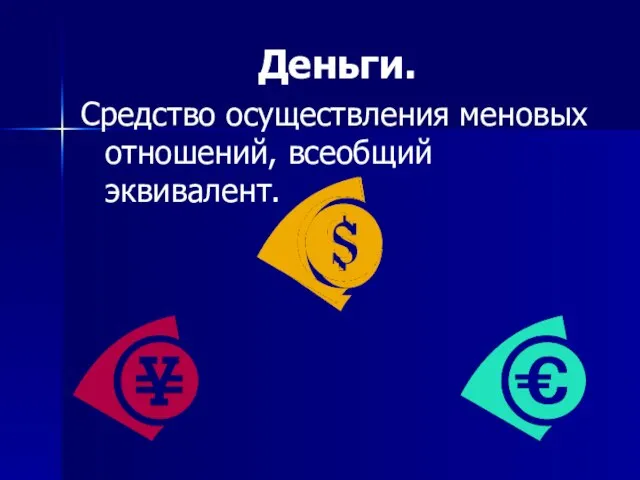 Деньги.

Средство осуществления меновых отношений, всеобщий эквивалент.

$

¥

€